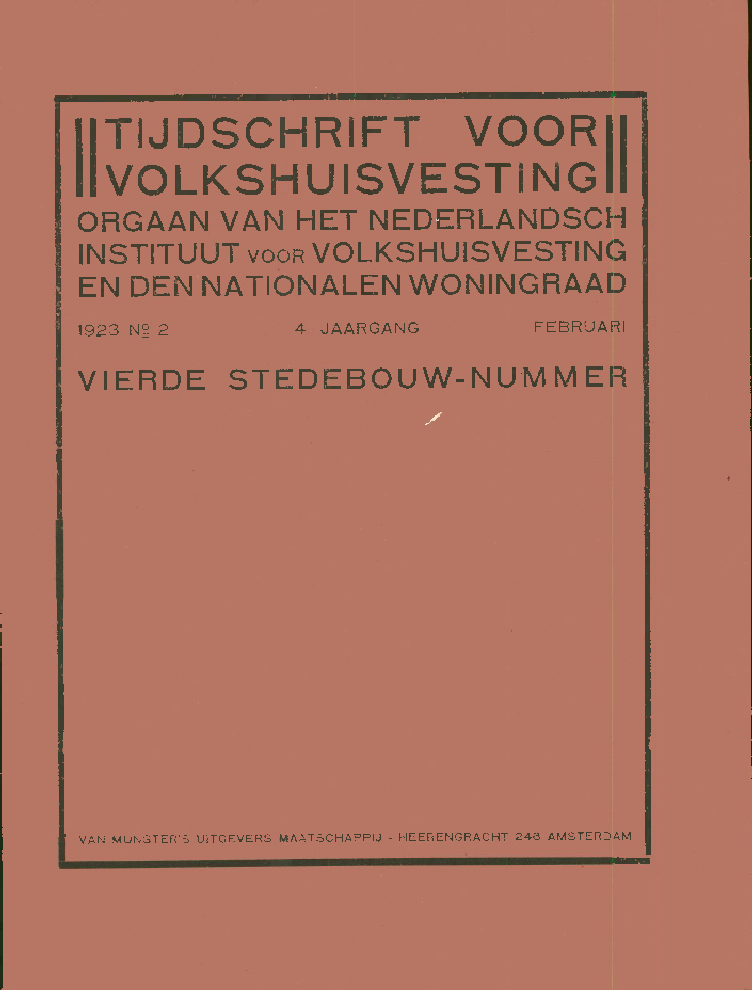 TIJDSCHRIFT VOOR VOLKSHUISVESTING

ORGAAN VAN HET NEDERLANDSCH INSTITUUT VOOR VOLKSHUISVESTING EN DEN NATIONALEN WONINGRAAD

1923 Nº 2 4 JAARGANG FEBRUARI

VIERDE STEDEBOUW-NUMMER

VAN MUNSTER'S UITGEVERS MAATSCHAPPIJ - HEERENGRACHT 248 AMSTERDAM